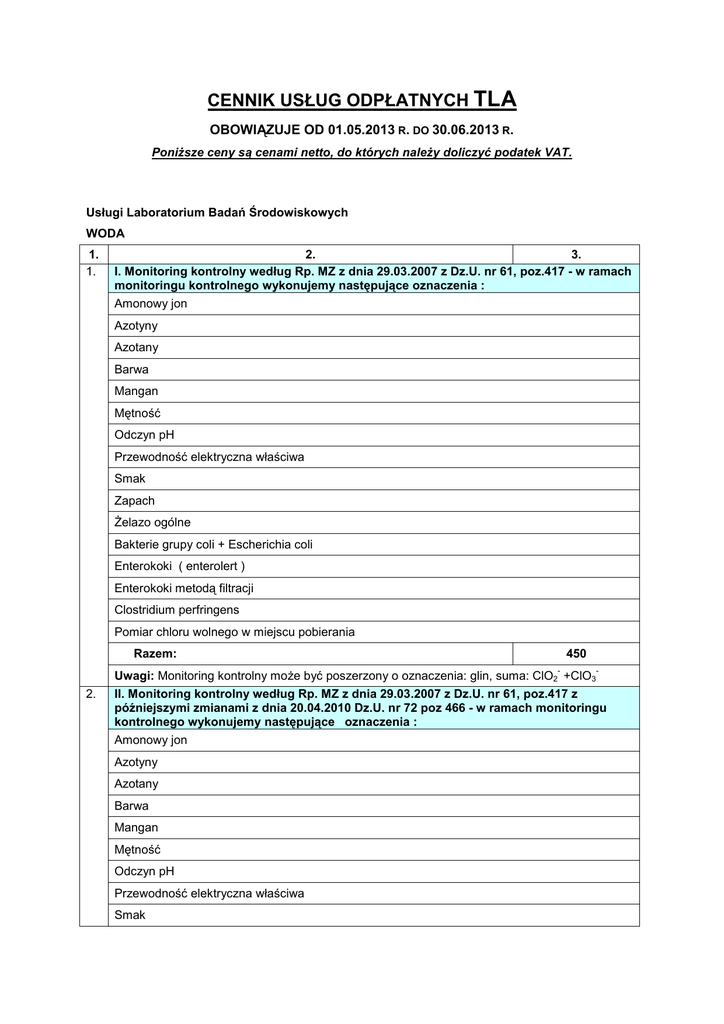 CENNIK USŁUG ODPŁATNYCH TLA

OBOWIĄZUJE OD 01.05.2013 R. DO 30.06.2013 R.

Poniższe ceny są cenami netto, do których należy doliczyć podatek VAT.

Usługi Laboratorium Badań Środowiskowych

WODA

| 1. | 2. | 3. |
|---|---|---|
| 1. | I. Monitoring kontrolny według Rp. MZ z dnia 29.03.2007 z Dz.U. nr 61, poz.417 - w ramach monitoringu kontrolnego wykonujemy następujące oznaczenia : | |
| | Amonowy jon | |
| | Azotyny | |
| | Azotany | |
| | Barwa | |
| | Mangan | |
| | Mętność | |
| | Odczyn pH | |
| | Przewodność elektryczna właściwa | |
| | Smak | |
| | Zapach | |
| | Żelazo ogólne | |
| | Bakterie grupy coli + Escherichia coli | |
| | Enterokoki ( enterolert ) | |
| | Enterokoki metodą filtracji | |
| | Clostridium perfringens | |
| | Pomiar chloru wolnego w miejscu pobierania | |
| | Razem: | 450 |
| | Uwagi: Monitoring kontrolny może być poszerzony o oznaczenia: glin, suma: $ClO_2^-$ +$ClO_3^-$ | |
| 2. | II. Monitoring kontrolny według Rp. MZ z dnia 29.03.2007 z Dz.U. nr 61, poz.417 z późniejszymi zmianami z dnia 20.04.2010 Dz.U. nr 72 poz 466 - w ramach monitoringu kontrolnego wykonujemy następujące oznaczenia : | |
| | Amonowy jon | |
| | Azotyny | |
| | Azotany | |
| | Barwa | |
| | Mangan | |
| | Mętność | |
| | Odczyn pH | |
| | Przewodność elektryczna właściwa | |
| | Smak | |